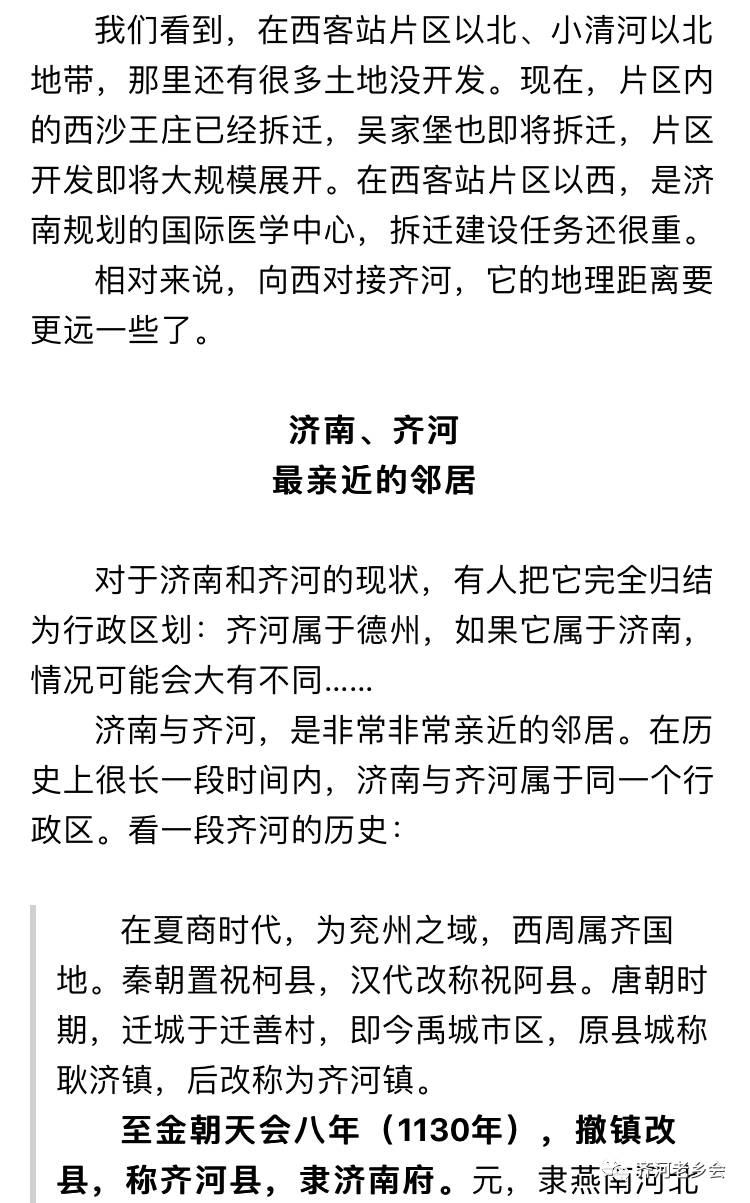 我们看到，在西客站片区以北、小清河以北地带，那里还有很多土地没开发。现在，片区内的西沙王庄已经拆迁，吴家堡也即将拆迁，片区开发即将大规模展开。在西客站片区以西，是济南规划的国际医学中心，拆迁建设任务还很重。

相对来说，向西对接齐河，它的地理距离要更远一些了。

济南、齐河
最亲近的邻居

对于济南和齐河的现状，有人把它完全归结为行政区划：齐河属于德州，如果它属于济南，情况可能会大有不同......

济南与齐河，是非常非常亲近的邻居。在历史上很长一段时间内，济南与齐河属于同一个行政区。看一段齐河的历史：

在夏商时代，为兖州之域，西周属齐国地。秦朝置祝柯县，汉代改称祝阿县。唐朝时期，迁城于迁善村，即今禹城市区，原县城称耿济镇，后改称为齐河镇。

至金朝天会八年（1130年），撤镇改县，称齐河县，隶济南府。元，隶燕南河北

齐河老乡会